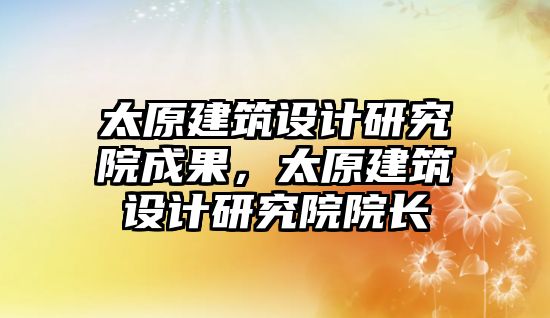 太原建筑设计研究院成果，太原建筑设计研究院院长